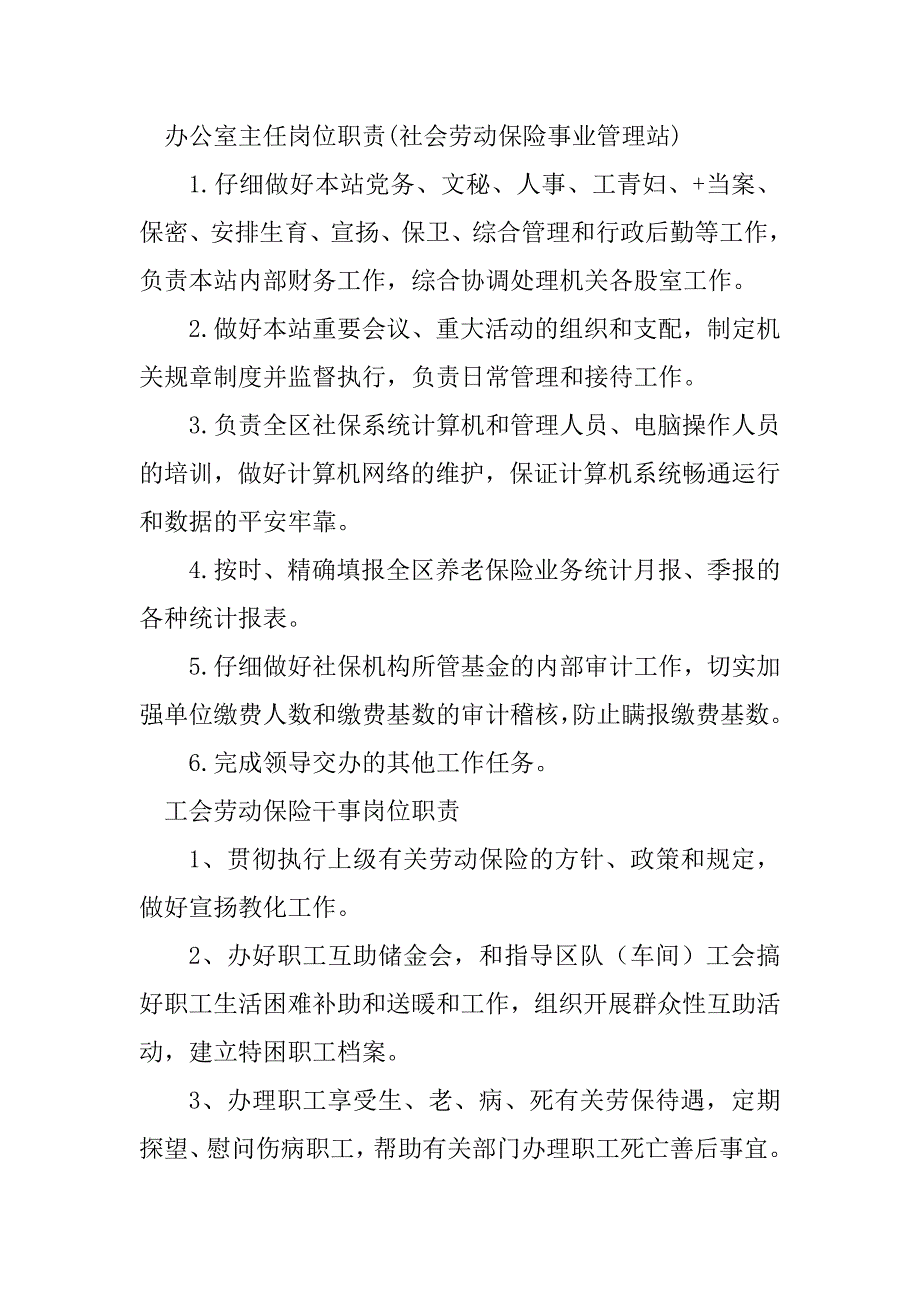 办公室主任岗位职责(社会劳动保险事业管理站)

1.仔细做好本站党务、文秘、人事、工青妇、+当案、保密、安排生育、宣扬、保卫、综合管理和行政后勤等工作，负责本站内部财务工作，综合协调处理机关各股室工作。

2.做好本站重要会议、重大活动的组织和支配，制定机关规章制度并监督执行，负责日常管理和接待工作。

3.负责全区社保系统计算机和管理人员、电脑操作人员的培训，做好计算机网络的维护，保证计算机系统畅通运行和数据的平安牢靠。

4.按时、精确填报全区养老保险业务统计月报、季报的各种统计报表。

5.仔细做好社保机构所管基金的内部审计工作，切实加强单位缴费人数和缴费基数的审计稽核，防止瞒报缴费基数。

6.完成领导交办的其他工作任务。

工会劳动保险干事岗位职责

1、贯彻执行上级有关劳动保险的方针、政策和规定，做好宣扬教化工作。

2、办好职工互助储金会，和指导区队（车间）工会搞好职工生活困难补助和送暖和工作，组织开展群众性互助活动，建立特困职工档案。

3、办理职工享受生、老、病、死有关劳保待遇，定期探望、慰问伤病职工，帮助有关部门办理职工死亡善后事宜。